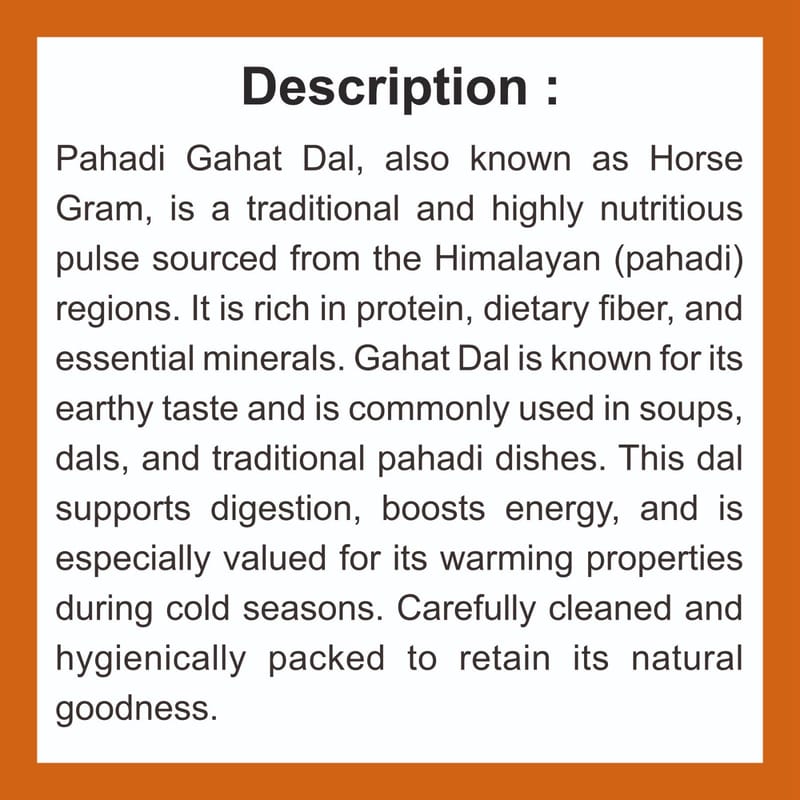 Description :

Pahadi Gahat Dal, also known as Horse Gram, is a traditional and highly nutritious pulse sourced from the Himalayan (pahadi) regions. It is rich in protein, dietary fiber, and essential minerals. Gahat Dal is known for its earthy taste and is commonly used in soups, dals, and traditional pahadi dishes. This dal supports digestion, boosts energy, and is especially valued for its warming properties during cold seasons. Carefully cleaned and hygienically packed to retain its natural goodness.